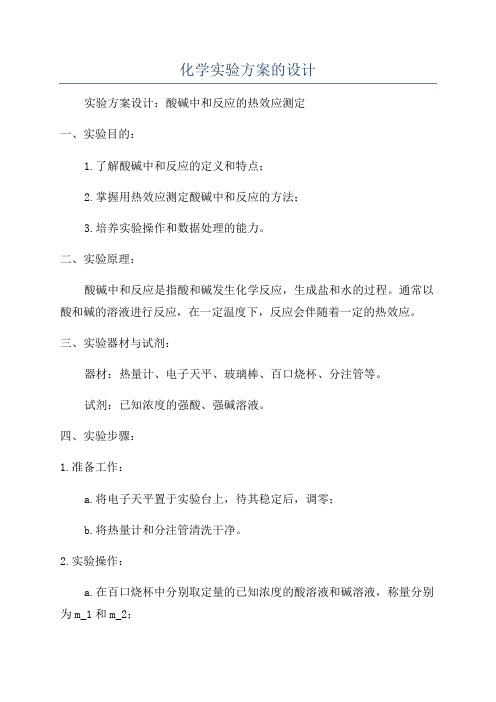 化学实验方案的设计

实验方案设计：酸碱中和反应的热效应测定

一、实验目的：

1.了解酸碱中和反应的定义和特点；

2.掌握用热效应测定酸碱中和反应的方法；

3.培养实验操作和数据处理的能力。

二、实验原理：

酸碱中和反应是指酸和碱发生化学反应，生成盐和水的过程。通常以酸和碱的溶液进行反应，在一定温度下，反应会伴随着一定的热效应。

三、实验器材与试剂：

器材：热量计、电子天平、玻璃棒、百口烧杯、分注管等。

试剂：已知浓度的强酸、强碱溶液。

四、实验步骤：

1.准备工作：

a.将电子天平置于实验台上，待其稳定后，调零；

b.将热量计和分注管清洗干净。

2.实验操作：

a.在百口烧杯中分别取定量的已知浓度的酸溶液和碱溶液，称量分别为m_1和m_2；